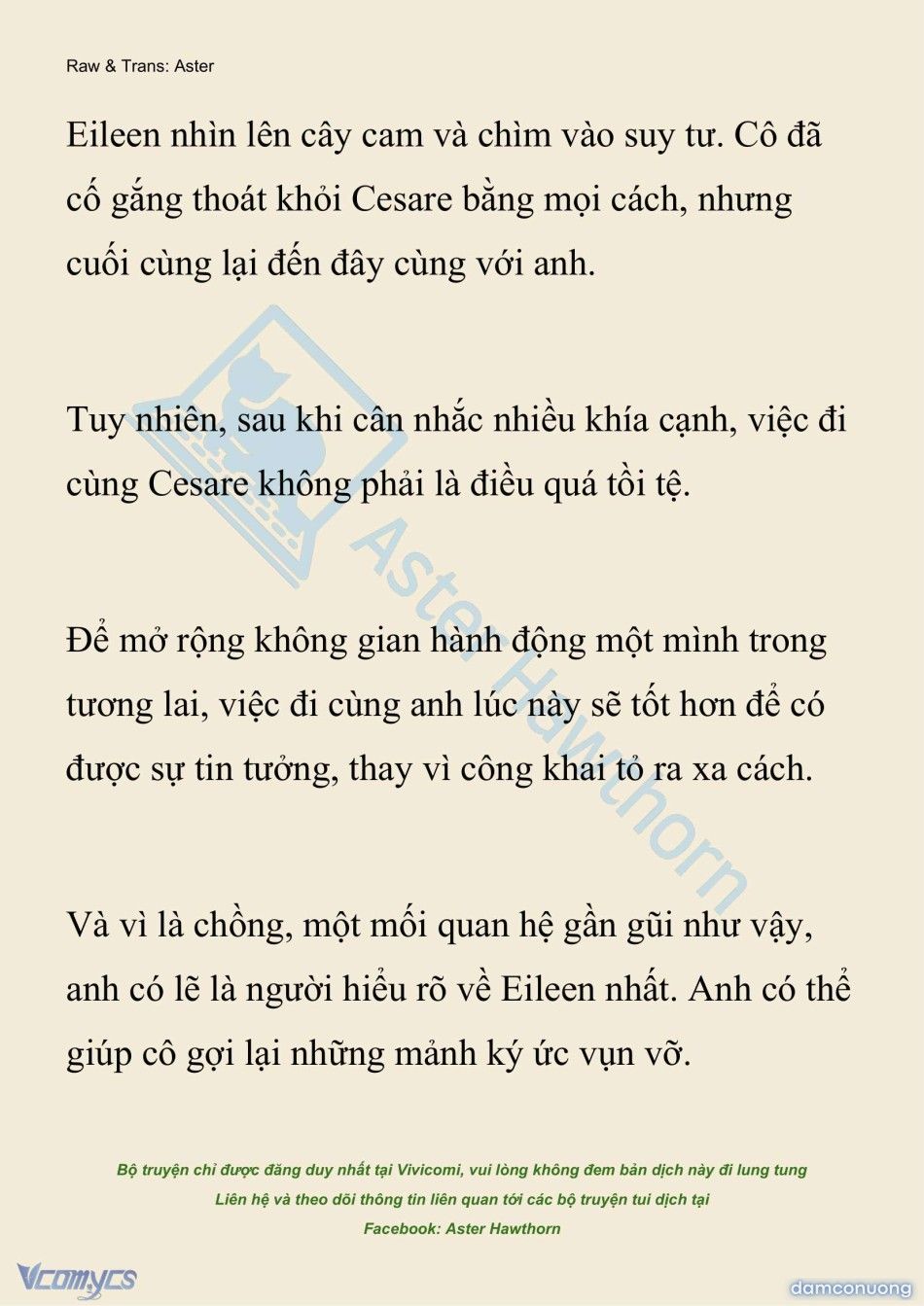 Raw & Trans: Aster

Eileen nhìn lên cây cam và chìm vào suy tư. Cô đã cố gắng thoát khỏi Cesare bằng mọi cách, nhưng cuối cùng lại đến đây cùng với anh.

Tuy nhiên, sau khi cân nhắc nhiều khía cạnh, việc đi cùng Cesare không phải là điều quá tồi tệ.

Để mở rộng không gian hành động một mình trong tương lai, việc đi cùng anh lúc này sẽ tốt hơn để có được sự tin tưởng, thay vì công khai tỏ ra xa cách.

Và vì là chồng, một mối quan hệ gần gũi như vậy, anh có lẽ là người hiểu rõ về Eileen nhất. Anh có thể giúp cô gợi lại những mảnh ký ức vụn vỡ.

Aster Hawthorn

Bộ truyện chỉ được đăng duy nhất tại Vivicomi, vui lòng không đem bản dịch này đi lung tung
Liên hệ và theo dõi thông tin liên quan tới các bộ truyện tui dịch tại
Facebook: Aster Hawthorn

Vcomycs

damconuong